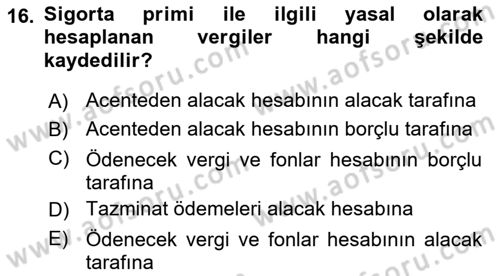 16. Sigorta primi ile ilgili yasal olarak hesaplanan vergiler hangi şekilde kaydedilir?

A) Acenteden alacak hesabının alacak tarafına
B) Acenteden alacak hesabının borçlu tarafına
C) Ödenecek vergi ve fonlar hesabının borçlu tarafına
D) Tazminat ödemeleri alacak hesabına
E) Ödenecek vergi ve fonlar hesabının alacak tarafına

www.aofsoru.com